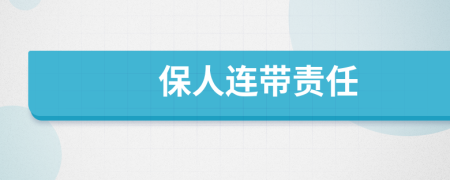 保人连带责任